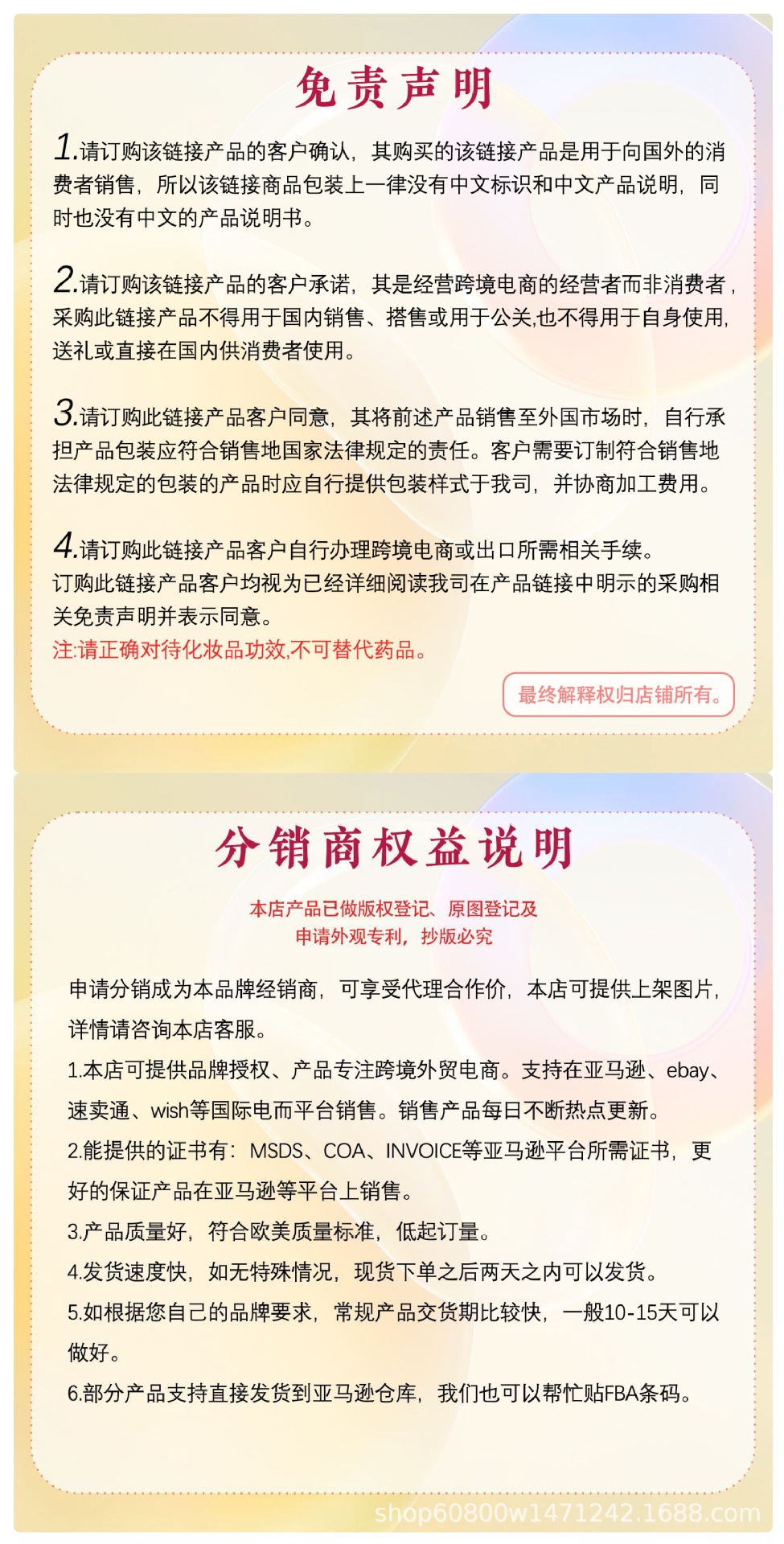 免责声明

1.请订购该链接产品的客户确认，其购买的该链接产品是用于向国外的消费者销售，所以该链接商品包装上一律没有中文标识和中文产品说明，同时也没有中文的产品说明书。

2.请订购该链接产品的客户承诺，其是经营跨境电商的经营者而非消费者，采购此链接产品不得用于国内销售、搭售或用于公关,也不得用于自身使用,送礼或直接在国内供消费者使用。

3.请订购此链接产品客户同意，其将前述产品销售至外国市场时，自行承担产品包装应符合销售地国家法律规定的责任。客户需要订制符合销售地法律规定的包装的产品时应自行提供包装样式于我司，并协商加工费用。

4.请订购此链接产品客户自行办理跨境电商或出口所需相关手续。
订购此链接产品客户均视为已经详细阅读我司在产品链接中明示的采购相关免责声明并表示同意。
注:请正确对待化妆品功效,不可替代药品。

最终解释权归店铺所有。

分销商权益说明

本店产品已做版权登记、原图登记及
申请外观专利，抄版必究

申请分销成为本品牌经销商，可享受代理合作价，本店可提供上架图片，详情请咨询本店客服。
1.本店可提供品牌授权、产品专注跨境外贸电商。支持在亚马逊、ebay、速卖通、wish等国际电而平台销售。销售产品每日不断热点更新。
2.能提供的证书有：MSDS、COA、INVOICE等亚马逊平台所需证书，更好的保证产品在亚马逊等平台上销售。
3.产品质量好，符合欧美质量标准，低起订量。
4.发货速度快，如无特殊情况，现货下单之后两天之内可以发货。
5.如根据您自己的品牌要求，常规产品交货期比较快，一般10-15天可以做好。
6.部分产品支持直接发货到亚马逊仓库，我们也可以帮忙贴FBA条码。

shop60800w1471242.1688.com